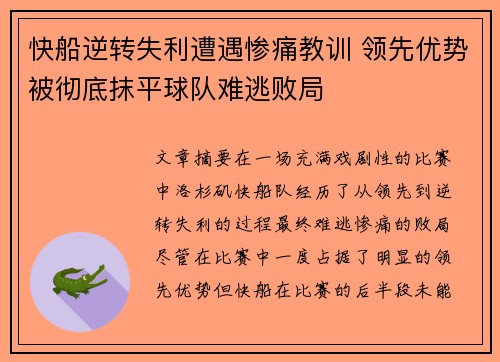 快船逆转失利遭遇惨痛教训 领先优势被彻底抹平球队难逃败局

文章摘要在一场充满戏剧性的比赛中洛杉矶快船队经历了从领先到逆转失利的过程最终难逃惨痛的败局尽管在比赛中一度占据了明显的领先优势但快船在比赛的后半段未能